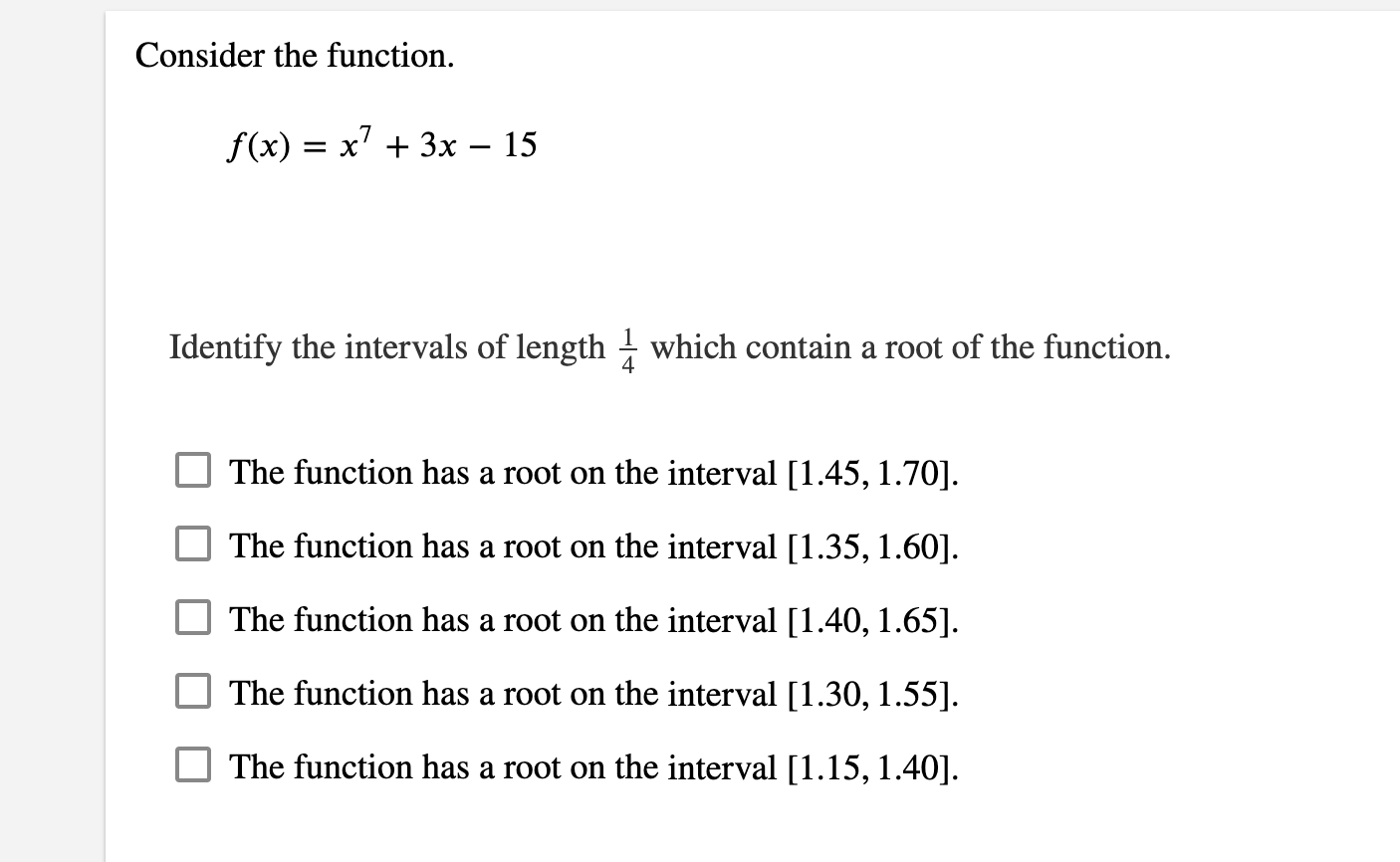 Consider the function.

$f(x) = x^7 + 3x - 15$

Identify the intervals of length $\frac{1}{4}$ which contain a root of the function.

The function has a root on the interval [1.45, 1.70].

The function has a root on the interval [1.35, 1.60].

The function has a root on the interval [1.40, 1.65].

The function has a root on the interval [1.30, 1.55].

The function has a root on the interval [1.15, 1.40].